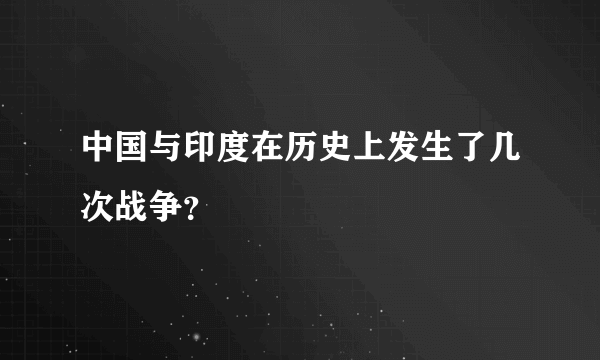 中国与印度在历史上发生了几次战争?